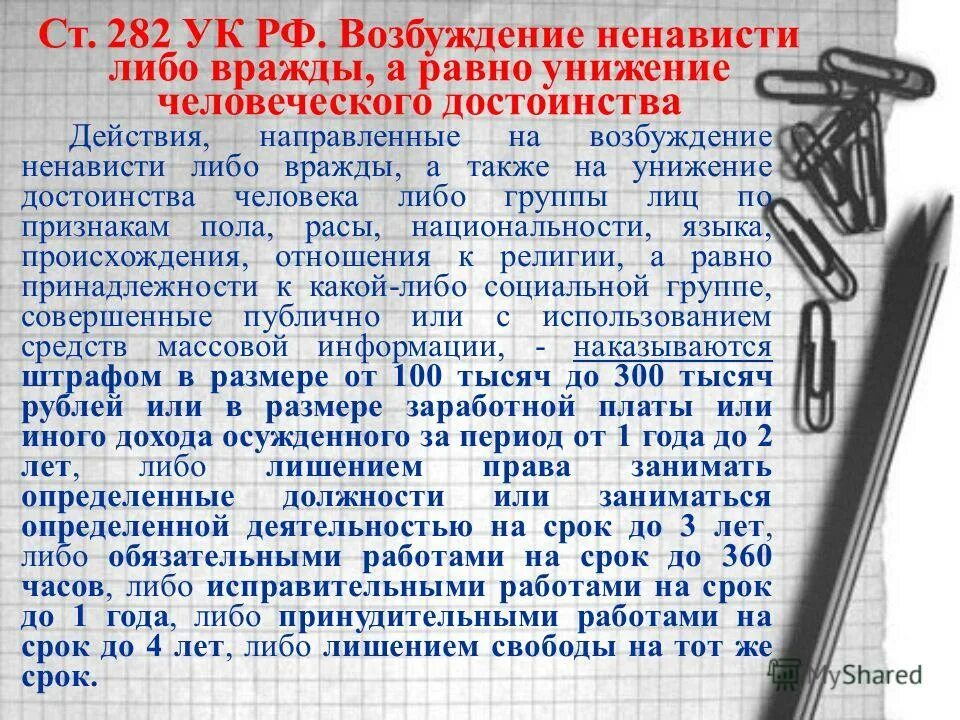 Ст. 282 УК РФ. Возбуждение ненависти либо вражды, а равно унижение человеческого достоинства

Действия, направленные на возбуждение ненависти либо вражды, а также на унижение достоинства человека либо группы лиц по признакам пола, расы, национальности, языка, происхождения, отношения к религии, а равно принадлежности к какой-либо социальной группе, совершенные публично или с использованием средств массовой информации, - наказываются штрафом в размере от 100 тысяч до 300 тысяч рублей или в размере заработной платы или иного дохода осужденного за период от 1 года до 2 лет, либо лишением права занимать определенные должности или заниматься определенной деятельностью на срок до 3 лет, либо обязательными работами на срок до 360 часов, либо исправительными работами на срок до 1 года, либо принудительными работами на срок до 4 лет, либо лишением свободы на тот же срок.

MyShared